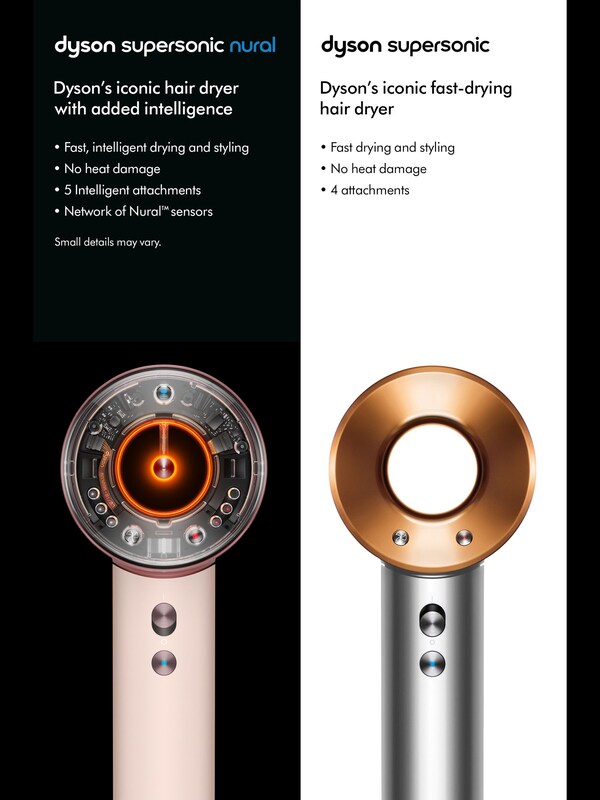 dyson supersonic nural

Dyson's iconic hair dryer with added intelligence

• Fast, intelligent drying and styling
• No heat damage
• 5 Intelligent attachments
• Network of Nural™ sensors

Small details may vary.

dyson supersonic

Dyson's iconic fast-drying hair dryer

• Fast drying and styling
• No heat damage
• 4 attachments